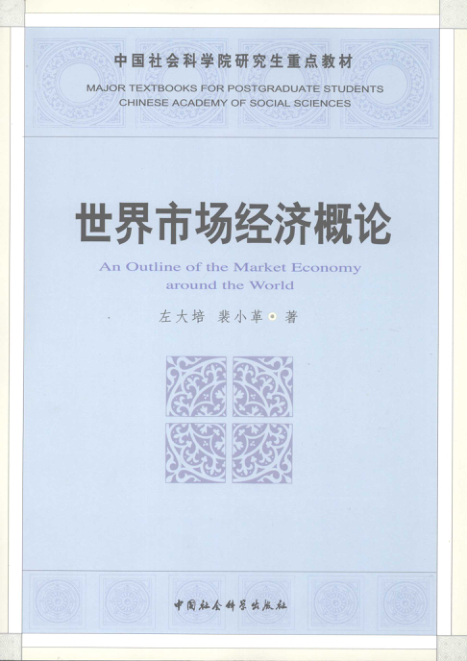 中国社会科学院研究生重点教材

MAJOR TEXTBOOKS FOR POSTGRADUATE STUDENTS
CHINESE ACADEMY OF SOCIAL SCIENCES

世界市场经济概论

An Outline of the Market Economy
around the World

左大培 裴小革 著

中国社会科学出版社